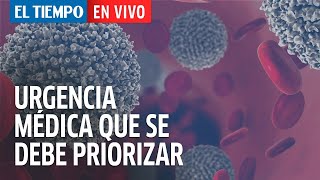 EL TIEMPO EN VIVO

URGENCIA MÉDICA QUE SE DEBE PRIORIZAR